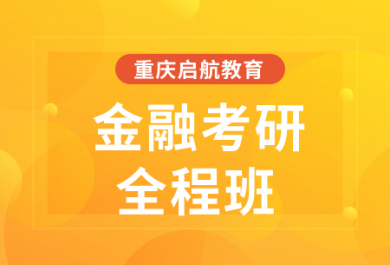 重庆启航教育

金融考研
全程班